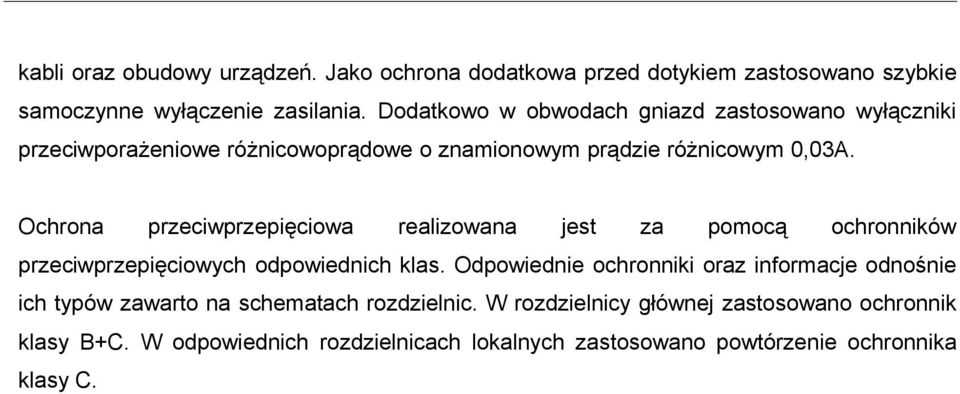 kabli oraz obudowy urządzeń. Jako ochrona dodatkowa przed dotykiem zastosowano szybkie samoczynne wyłączenie zasilania. Dodatkowo w obwodach gniazd zastosowano wyłączniki przeciwporażeniowe różnicowoprądowe o znamionowym prądzie różnicowym 0,03A.

Ochrona przeciwprzepięciowa realizowana jest za pomocą ochronników przeciwprzepięciowych odpowiednich klas. Odpowiednie ochronniki oraz informacje odnośnie ich typów zawarto na schematach rozdzielnic. W rozdzielnicy głównej zastosowano ochronnik klasy B+C. W odpowiednich rozdzielnicach lokalnych zastosowano powtórzenie ochronnika klasy C.